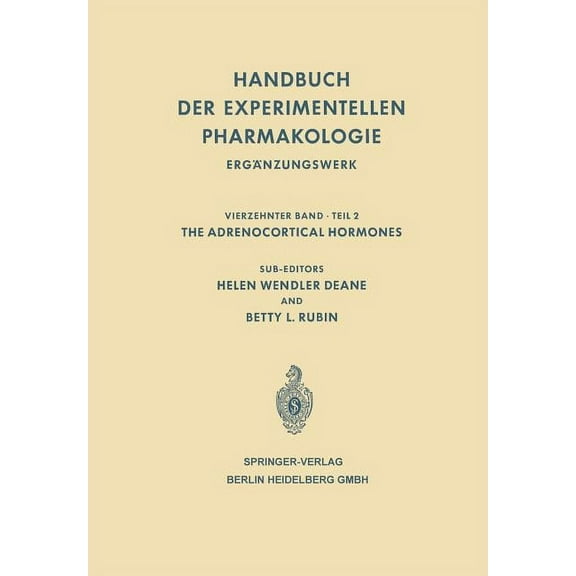 HANDBUCH
DER EXPERIMENTELLEN
PHARMAKOLOGIE
ERGÄNZUNGSWERK

VIERZEHNTER BAND · TEIL 2
THE ADRENOCORTICAL HORMONES

SUB-EDITORS
HELEN WENDLER DEANE
AND
BETTY L. RUBIN

S

SPRINGER-VERLAG
BERLIN HEIDELBERG GMBH